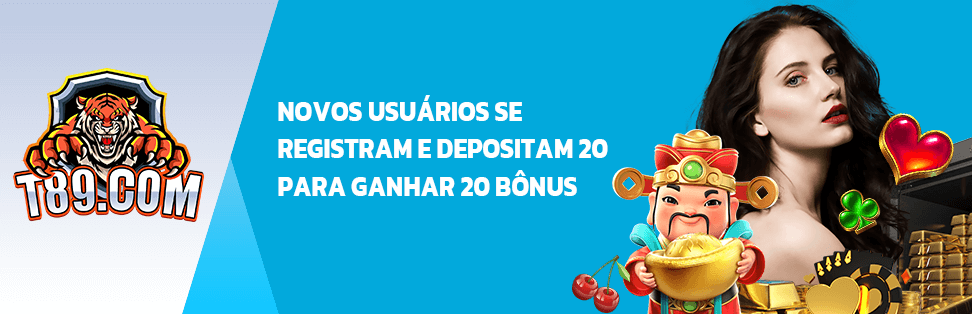 T89.COM

NOVOS USUÁRIOS SE REGISTRAM E DEPOSITAM 20 PARA GANHAR 20 BÔNUS